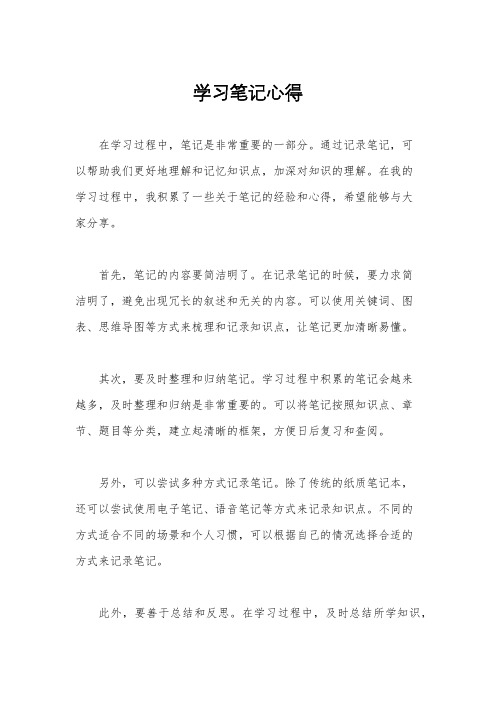 学习笔记心得

在学习过程中，笔记是非常重要的一部分。通过记录笔记，可以帮助我们更好地理解和记忆知识点，加深对知识的理解。在我的学习过程中，我积累了一些关于笔记的经验和心得，希望能够与大家分享。

首先，笔记的内容要简洁明了。在记录笔记的时候，要力求简洁明了，避免出现冗长的叙述和无关的内容。可以使用关键词、图表、思维导图等方式来梳理和记录知识点，让笔记更加清晰易懂。

其次，要及时整理和归纳笔记。学习过程中积累的笔记会越来越多，及时整理和归纳是非常重要的。可以将笔记按照知识点、章节、题目等分类，建立起清晰的框架，方便日后复习和查阅。

另外，可以尝试多种方式记录笔记。除了传统的纸质笔记本，还可以尝试使用电子笔记、语音笔记等方式来记录知识点。不同的方式适合不同的场景和个人习惯，可以根据自己的情况选择合适的方式来记录笔记。

此外，要善于总结和反思。在学习过程中，及时总结所学知识，